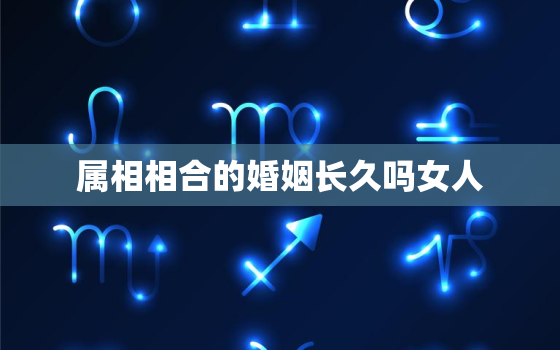 属相相合的婚姻长久吗女人